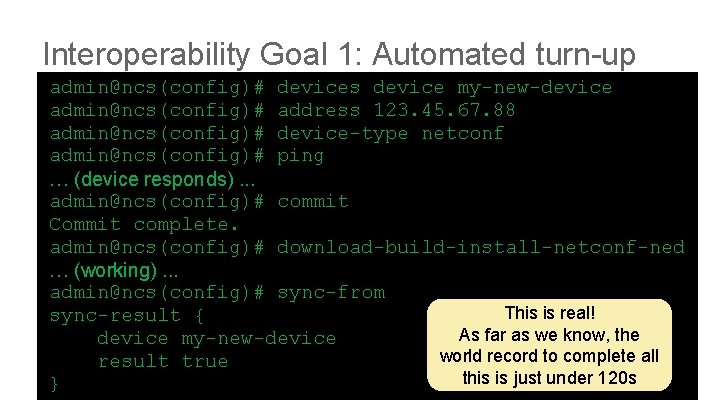 Interoperability Goal 1: Automated turn-up

admin@ncs(config)# devices device my-new-device
admin@ncs(config)# address 123.45.67.88
admin@ncs(config)# device-type netconf
admin@ncs(config)# ping
… (device responds) …
admin@ncs(config)# commit
Commit complete.
admin@ncs(config)# download-build-install-netconf-ned
… (working) …
admin@ncs(config)# sync-from
sync-result {
device my-new-device
result true
}

This is real!
As far as we know, the world record to complete all this is just under 120s